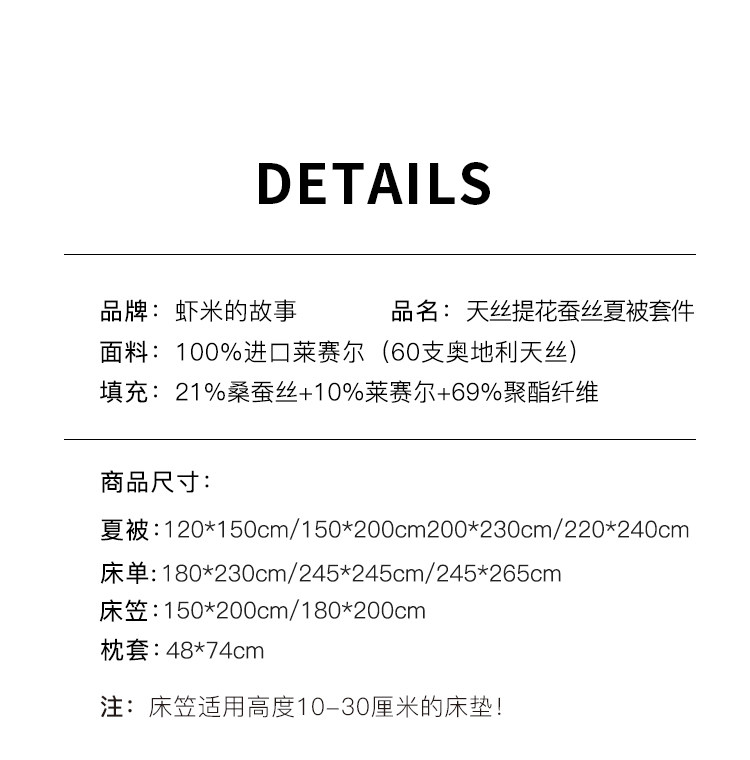 DETAILS

品牌：虾米的故事 品名：天丝提花蚕丝夏被套件

面料：100%进口莱赛尔（60支奥地利天丝）

填充：21%桑蚕丝+10%莱赛尔+69%聚酯纤维

商品尺寸：

夏被：120*150cm/150*200cm200*230cm/220*240cm

床单：180*230cm/245*245cm/245*265cm

床笠：150*200cm/180*200cm

枕套：48*74cm

注：床笠适用高度10-30厘米的床垫！